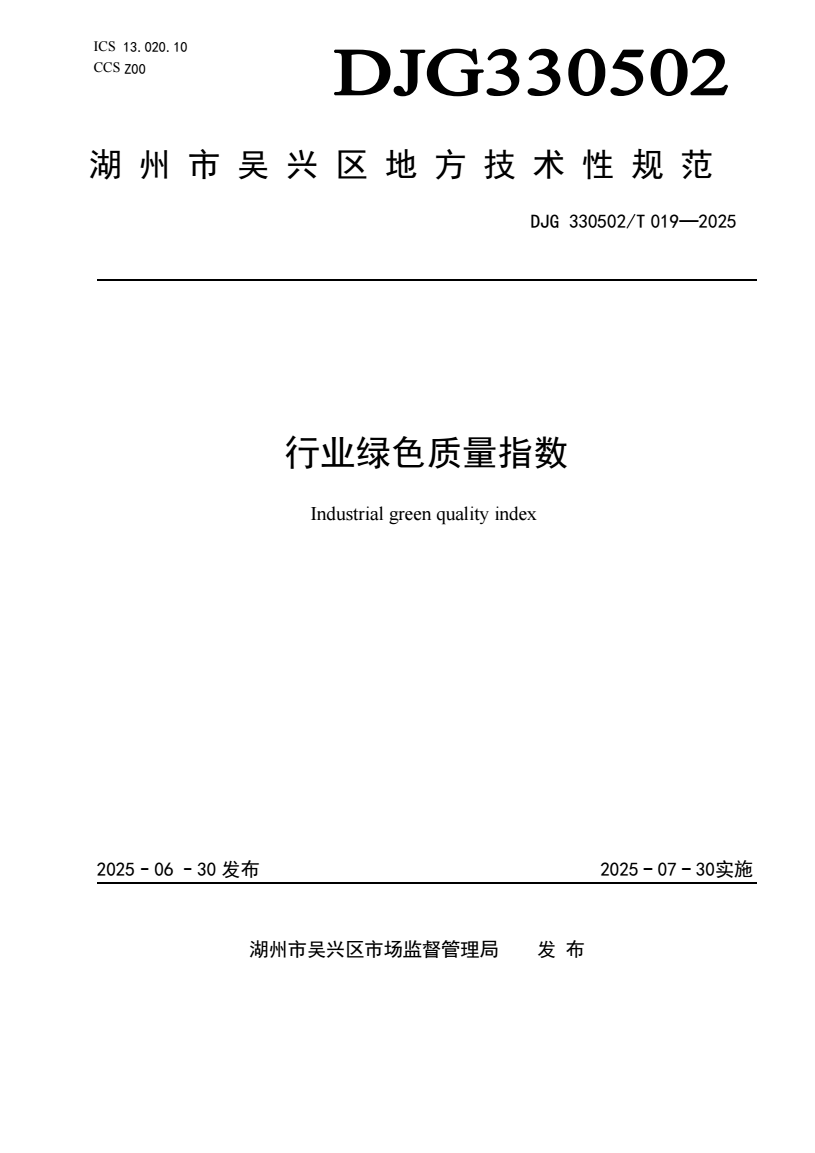 ICS 13.020.10
CCS Z00

DJG330502

湖州市吴兴区地方技术性规范

DJG 330502/T 019—2025

行业绿色质量指数

Industrial green quality index

2025 - 06 - 30 发布

2025 - 07 - 30实施

湖州市吴兴区市场监督管理局 发 布